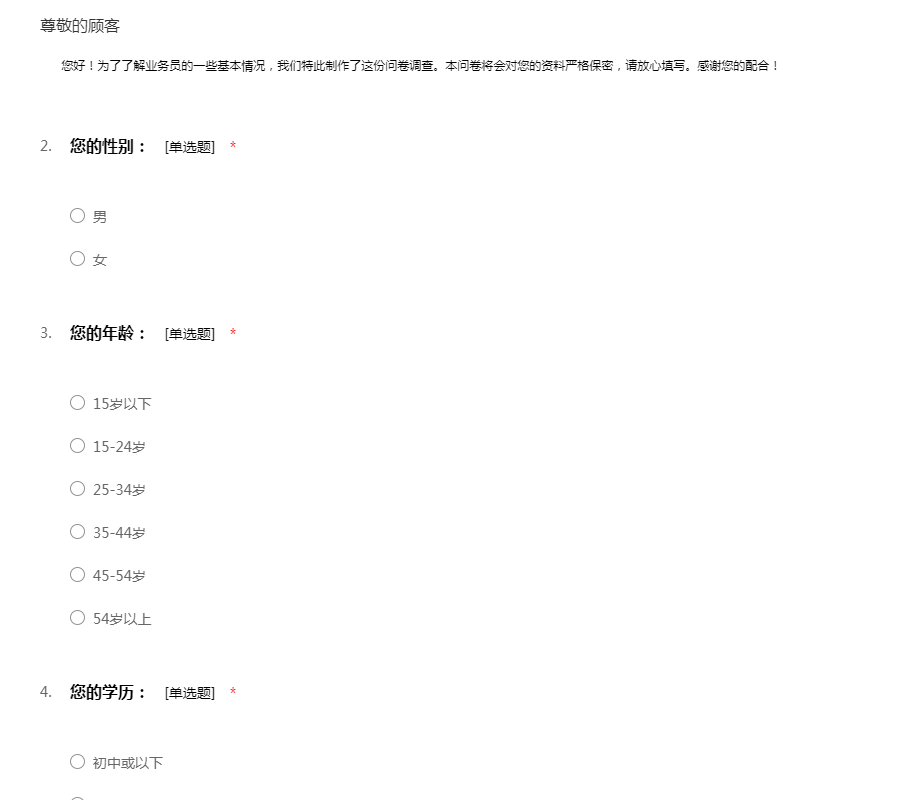 尊敬的顾客

您好！为了了解业务员的一些基本情况，我们特此制作了这份问卷调查。本问卷将会对您的资料严格保密，请放心填写。感谢您的配合！

2. 您的性别： [单选题] *

○ 男

○ 女

3. 您的年龄： [单选题] *

○ 15岁以下

○ 15-24岁

○ 25-34岁

○ 35-44岁

○ 45-54岁

○ 54岁以上

4. 您的学历： [单选题] *

○ 初中或以下